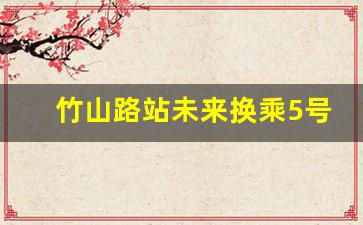 竹山路站未来换乘5号